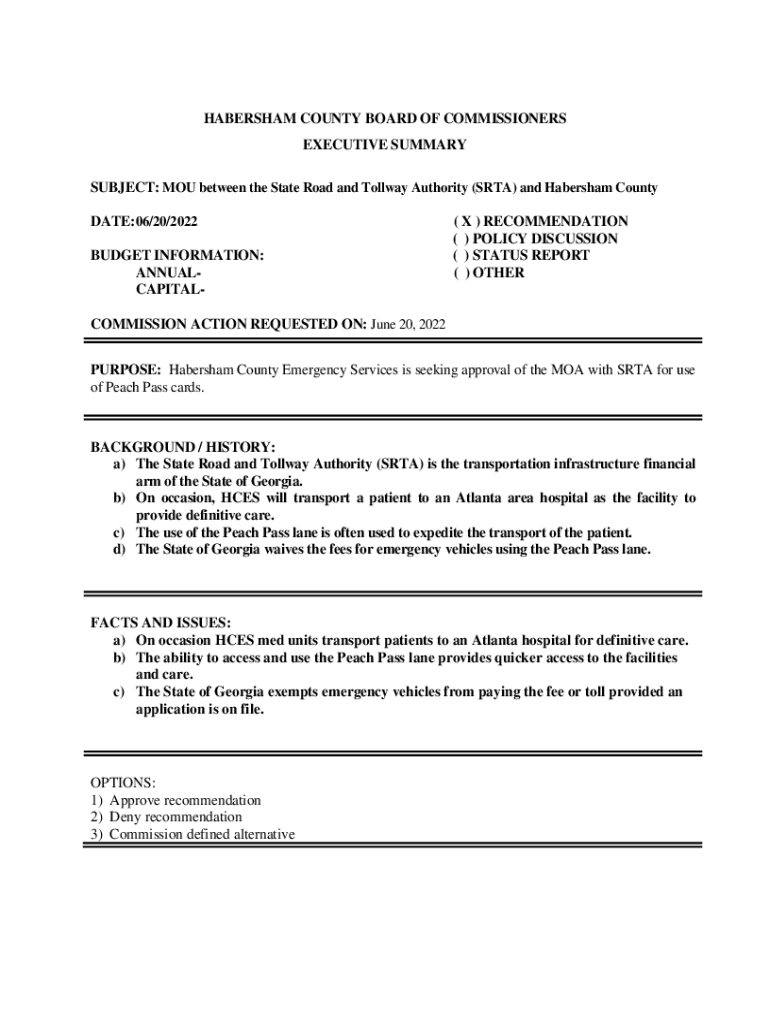 HABERSHAM COUNTY BOARD OF COMMISSIONERS
EXECUTIVE SUMMARY

SUBJECT: MOU between the State Road and Tollway Authority (SRTA) and Habersham County

DATE: 06/20/2022

BUDGET INFORMATION:
ANNUAL-
CAPITAL-

( X ) RECOMMENDATION
( ) POLICY DISCUSSION
( ) STATUS REPORT
( ) OTHER

COMMISSION ACTION REQUESTED ON: June 20, 2022

PURPOSE: Habersham County Emergency Services is seeking approval of the MOA with SRTA for use of Peach Pass cards.

BACKGROUND / HISTORY:
a) The State Road and Tollway Authority (SRTA) is the transportation infrastructure financial arm of the State of Georgia.
b) On occasion, HCES will transport a patient to an Atlanta area hospital as the facility to provide definitive care.
c) The use of the Peach Pass lane is often used to expedite the transport of the patient.
d) The State of Georgia waives the fees for emergency vehicles using the Peach Pass lane.

FACTS AND ISSUES:
a) On occasion HCES med units transport patients to an Atlanta hospital for definitive care.
b) The ability to access and use the Peach Pass lane provides quicker access to the facilities and care.
c) The State of Georgia exempts emergency vehicles from paying the fee or toll provided an application is on file.

OPTIONS:
1) Approve recommendation
2) Deny recommendation
3) Commission defined alternative